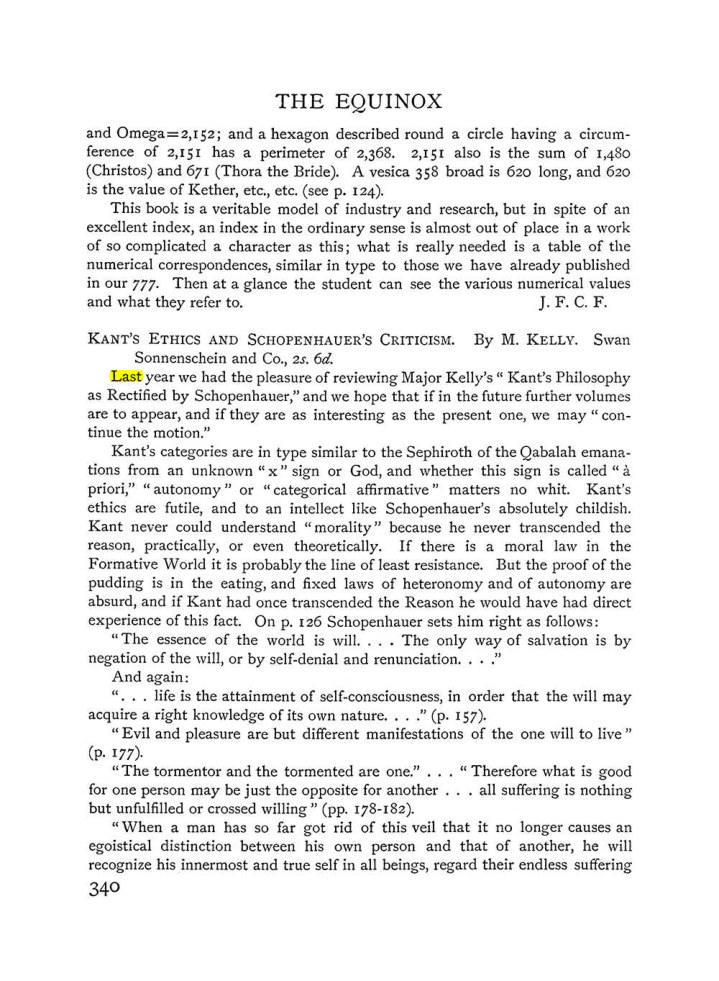 THE EQUINOX

and Omega=2,152; and a hexagon described round a circle having a circumference of 2,151 has a perimeter of 2,368. 2,151 also is the sum of 1,480 (Christos) and 671 (Thora the Bride). A vesica 358 broad is 620 long, and 620 is the value of Kether, etc., etc. (see p. 124).

This book is a veritable model of industry and research, but in spite of an excellent index, an index in the ordinary sense is almost out of place in a work of so complicated a character as this; what is really needed is a table of the numerical correspondences, similar in type to those we have already published in our 777. Then at a glance the student can see the various numerical values and what they refer to. J. F. C. F.

KANT'S ETHICS AND SCHOPENHAUER'S CRITICISM. By M. KELLY. Swan Sonnenschein and Co., 2s. 6d.

Last year we had the pleasure of reviewing Major Kelly's "Kant's Philosophy as Rectified by Schopenhauer," and we hope that if in the future further volumes are to appear, and if they are as interesting as the present one, we may "continue the motion."

Kant's categories are in type similar to the Sephiroth of the Qabalah emanations from an unknown "x" sign or God, and whether this sign is called "à priori," "autonomy" or "categorical affirmative" matters no whit. Kant's ethics are futile, and to an intellect like Schopenhauer's absolutely childish. Kant never could understand "morality" because he never transcended the reason, practically, or even theoretically. If there is a moral law in the Formative World it is probably the line of least resistance. But the proof of the pudding is in the eating, and fixed laws of heteronomy and of autonomy are absurd, and if Kant had once transcended the Reason he would have had direct experience of this fact. On p. 126 Schopenhauer sets him right as follows:

"The essence of the world is will. . . . The only way of salvation is by negation of the will, or by self-denial and renunciation. . . ."

And again:

". . . life is the attainment of self-consciousness, in order that the will may acquire a right knowledge of its own nature. . . ." (p. 157).

"Evil and pleasure are but different manifestations of the one will to live" (p. 177).

"The tormentor and the tormented are one." . . . "Therefore what is good for one person may be just the opposite for another . . . all suffering is nothing but unfulfilled or crossed willing" (pp. 178-182).

"When a man has so far got rid of this veil that it no longer causes an egoistical distinction between his own person and that of another, he will recognize his innermost and true self in all beings, regard their endless suffering

340